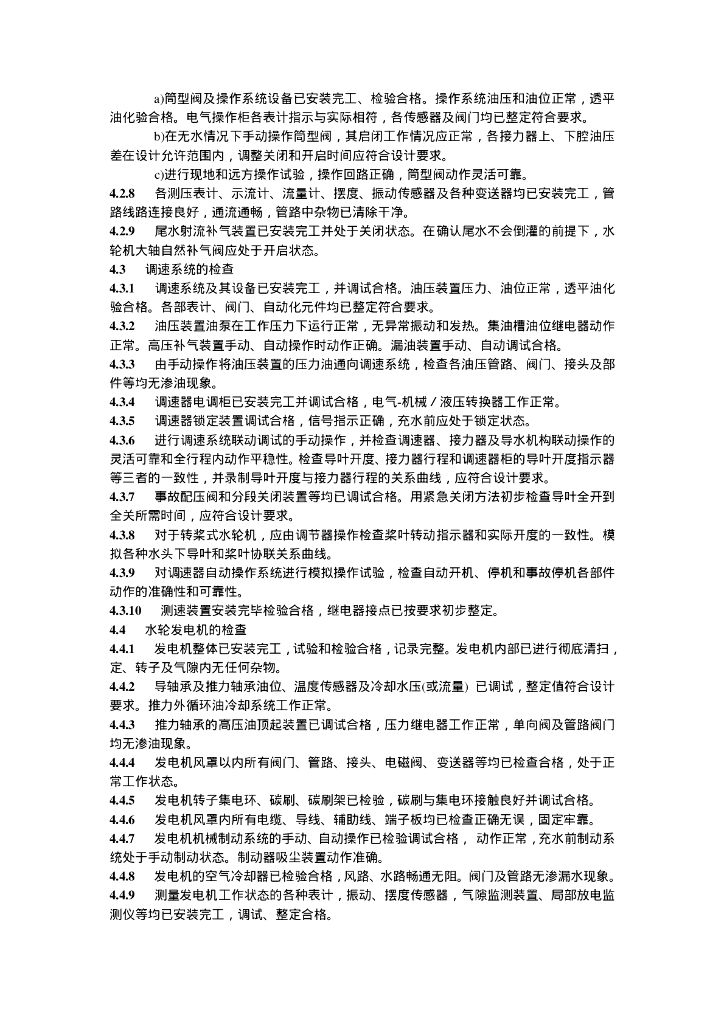 a)筒型阀及操作系统设备已安装完工、检验合格。操作系统油压和油位正常，透平油化验合格。电气操作柜各表计指示与实际相符，各传感器及阀门均已整定符合要求。

b)在无水情况下手动操作筒型阀，其启闭工作情况应正常，各接力器上、下腔油压差在设计允许范围内，调整关闭和开启时间应符合设计要求。

c)进行现地和远方操作试验，操作回路正确，筒型阀动作灵活可靠。

4.2.8 各测压表计、示流计、流量计、摆度、振动传感器及各种变送器均已安装完工，管路线路连接良好，通流通畅，管路中杂物已清除干净。

4.2.9 尾水射流补气装置已安装完工并处于关闭状态。在确认尾水不会倒灌的前提下，水轮机大轴自然补气阀应处于开启状态。

4.3 调速系统的检查

4.3.1 调速系统及其设备已安装完工，并调试合格。油压装置压力、油位正常，透平油化验合格。各部表计、阀门、自动化元件均已整定符合要求。

4.3.2 油压装置油泵在工作压力下运行正常，无异常振动和发热。集油槽油位继电器动作正常。高压补气装置手动、自动操作时动作正确。漏油装置手动、自动调试合格。

4.3.3 由手动操作将油压装置的压力油通向调速系统，检查各油压管路、阀门、接头及部件等均无渗油现象。

4.3.4 调速器电调柜已安装完工并调试合格，电气-机械／液压转换器工作正常。

4.3.5 调速器锁定装置调试合格，信号指示正确，充水前应处于锁定状态。

4.3.6 进行调速系统联动调试的手动操作，并检查调速器、接力器及导水机构联动操作的灵活可靠和全行程内动作平稳性。检查导叶开度、接力器行程和调速器柜的导叶开度指示器等三者的一致性，并录制导叶开度与接力器行程的关系曲线，应符合设计要求。

4.3.7 事故配压阀和分段关闭装置等均已调试合格。用紧急关闭方法初步检查导叶全开到全关所需时间，应符合设计要求。

4.3.8 对于转桨式水轮机，应由调节器操作检查桨叶转动指示器和实际开度的一致性。模拟各种水头下导叶和桨叶协联关系曲线。

4.3.9 对调速器自动操作系统进行模拟操作试验，检查自动开机、停机和事故停机各部件动作的准确性和可靠性。

4.3.10 测速装置安装完毕检验合格，继电器接点已按要求初步整定。

4.4 水轮发电机的检查

4.4.1 发电机整体已安装完工，试验和检验合格，记录完整。发电机内部已进行彻底清扫，定、转子及气隙内无任何杂物。

4.4.2 导轴承及推力轴承油位、温度传感器及冷却水压(或流量) 已调试，整定值符合设计要求。推力外循环油冷却系统工作正常。

4.4.3 推力轴承的高压油顶起装置已调试合格，压力继电器工作正常，单向阀及管路阀门均无渗油现象。

4.4.4 发电机风罩以内所有阀门、管路、接头、电磁阀、变送器等均已检查合格，处于正常工作状态。

4.4.5 发电机转子集电环、碳刷、碳刷架已检验，碳刷与集电环接触良好并调试合格。

4.4.6 发电机风罩内所有电缆、导线、辅助线、端子板均已检查正确无误，固定牢靠。

4.4.7 发电机机械制动系统的手动、自动操作已检验调试合格， 动作正常，充水前制动系统处于手动制动状态。制动器吸尘装置动作准确。

4.4.8 发电机的空气冷却器已检验合格，风路、水路畅通无阻。阀门及管路无渗漏水现象。

4.4.9 测量发电机工作状态的各种表计，振动、摆度传感器，气隙监测装置、局部放电监测仪等均已安装完工，调试、整定合格。